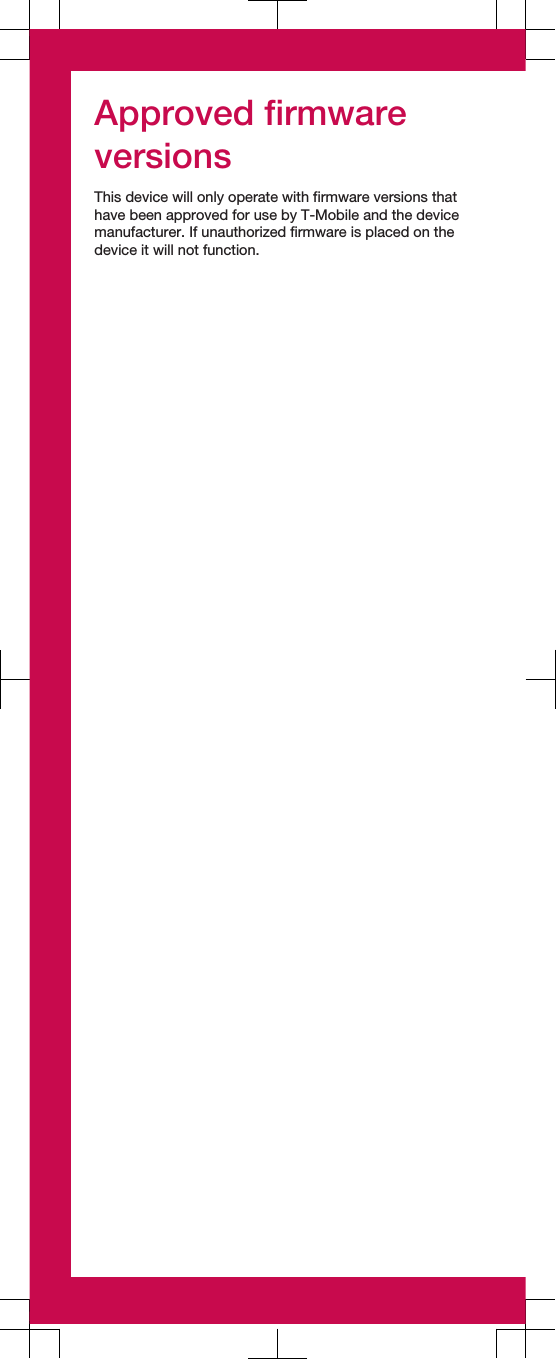 Approved firmware versions

This device will only operate with firmware versions that have been approved for use by T-Mobile and the device manufacturer. If unauthorized firmware is placed on the device it will not function.